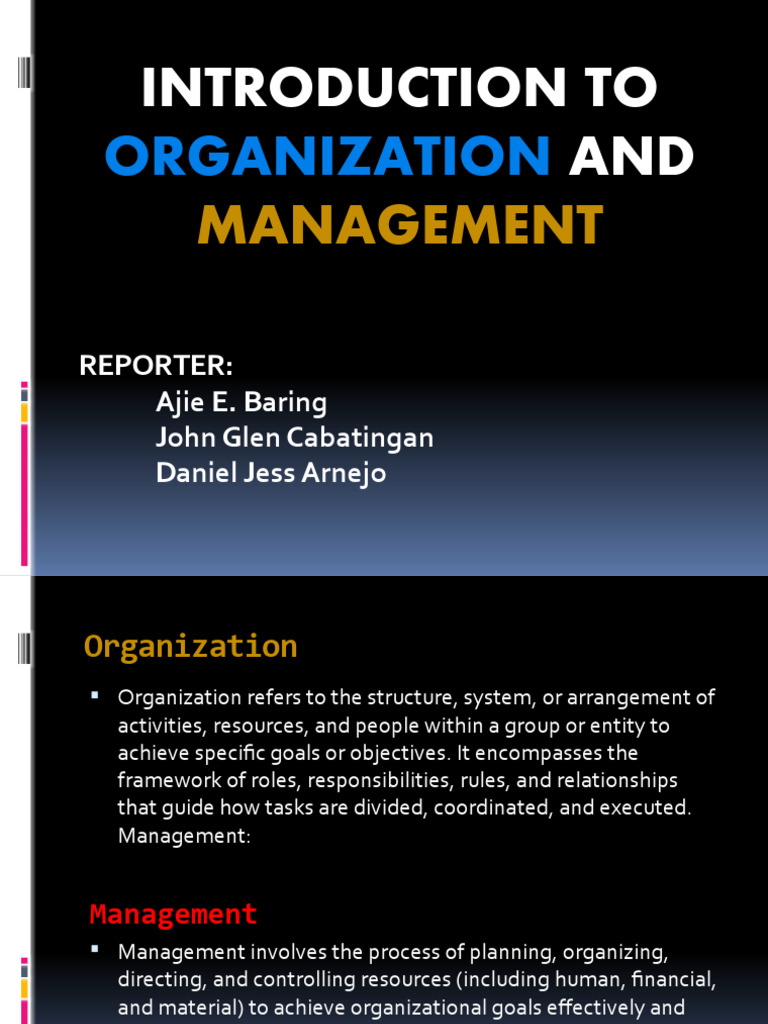 INTRODUCTION TO ORGANIZATION AND MANAGEMENT

REPORTER:
Ajie E. Baring
John Glen Cabatingan
Daniel Jess Arnejo

Organization

▪ Organization refers to the structure, system, or arrangement of activities, resources, and people within a group or entity to achieve specific goals or objectives. It encompasses the framework of roles, responsibilities, rules, and relationships that guide how tasks are divided, coordinated, and executed. Management:

Management

▪ Management involves the process of planning, organizing, directing, and controlling resources (including human, financial, and material) to achieve organizational goals effectively and